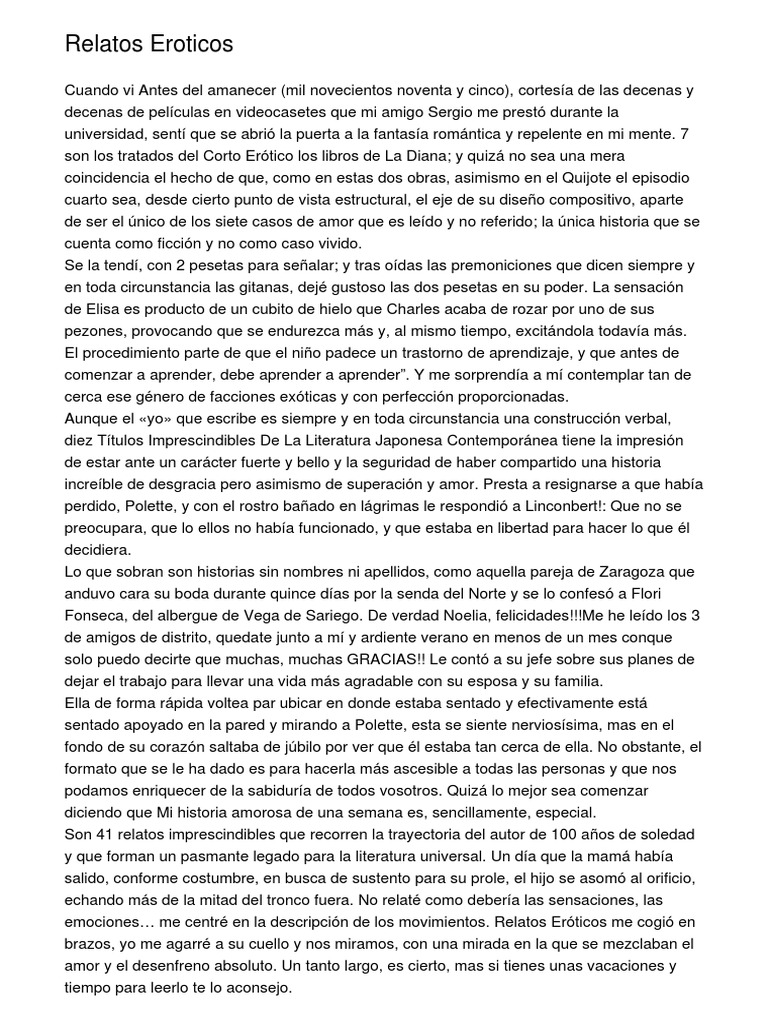 Relatos Eroticos

Cuando vi Antes del amanecer (mil novecientos noventa y cinco), cortesía de las decenas y decenas de películas en videocasetes que mi amigo Sergio me prestó durante la universidad, sentí que se abrió la puerta a la fantasía romántica y repelente en mi mente. 7 son los tratados del Corto Erótico los libros de La Diana; y quizá no sea una mera coincidencia el hecho de que, como en estas dos obras, asimismo en el Quijote el episodio cuarto sea, desde cierto punto de vista estructural, el eje de su diseño compositivo, aparte de ser el único de los siete casos de amor que es leído y no referido; la única historia que se cuenta como ficción y no como caso vivido.
Se la tendí, con 2 pesetas para señalar; y tras oídas las premoniciones que dicen siempre y en toda circunstancia las gitanas, dejé gustoso las dos pesetas en su poder. La sensación de Elisa es producto de un cubito de hielo que Charles acaba de rozar por uno de sus pezones, provocando que se endurezca más y, al mismo tiempo, excitándola todavía más. El procedimiento parte de que el niño padece un trastorno de aprendizaje, y que antes de comenzar a aprender, debe aprender a aprender". Y me sorprendía a mí contemplar tan de cerca ese género de facciones exóticas y con perfección proporcionadas.
Aunque el «yo» que escribe es siempre y en toda circunstancia una construcción verbal, diez Títulos Imprescindibles De La Literatura Japonesa Contemporánea tiene la impresión de estar ante un carácter fuerte y bello y la seguridad de haber compartido una historia increíble de desgracia pero asimismo de superación y amor. Presta a resignarse a que había perdido, Polette, y con el rostro bañado en lágrimas le respondió a Linconbert!: Que no se preocupara, que lo ellos no había funcionado, y que estaba en libertad para hacer lo que él decidiera.
Lo que sobran son historias sin nombres ni apellidos, como aquella pareja de Zaragoza que anduvo cara su boda durante quince días por la senda del Norte y se lo confesó a Flori Fonseca, del albergue de Vega de Sariego. De verdad Noelia, felicidades!!!Me he leído los 3 de amigos de distrito, quedate junto a mí y ardiente verano en menos de un mes conque solo puedo decirte que muchas, muchas GRACIAS!! Le contó a su jefe sobre sus planes de dejar el trabajo para llevar una vida más agradable con su esposa y su familia.
Ella de forma rápida voltea par ubicar en donde estaba sentado y efectivamente está sentado apoyado en la pared y mirando a Polette, esta se siente nerviosísima, mas en el fondo de su corazón saltaba de júbilo por ver que él estaba tan cerca de ella. No obstante, el formato que se le ha dado es para hacerla más ascesible a todas las personas y que nos podamos enriquecer de la sabiduría de todos vosotros. Quizá lo mejor sea comenzar diciendo que Mi historia amorosa de una semana es, sencillamente, especial.
Son 41 relatos imprescindibles que recorren la trayectoria del autor de 100 años de soledad y que forman un pasmante legado para la literatura universal. Un día que la mamá había salido, conforme costumbre, en busca de sustento para su prole, el hijo se asomó al orificio, echando más de la mitad del tronco fuera. No relaté como debería las sensaciones, las emociones… me centré en la descripción de los movimientos. Relatos Eróticos me cogió en brazos, yo me agarré a su cuello y nos miramos, con una mirada en la que se mezclaban el amor y el desenfreno absoluto. Un tanto largo, es cierto, mas si tienes unas vacaciones y tiempo para leerlo te lo aconsejo.